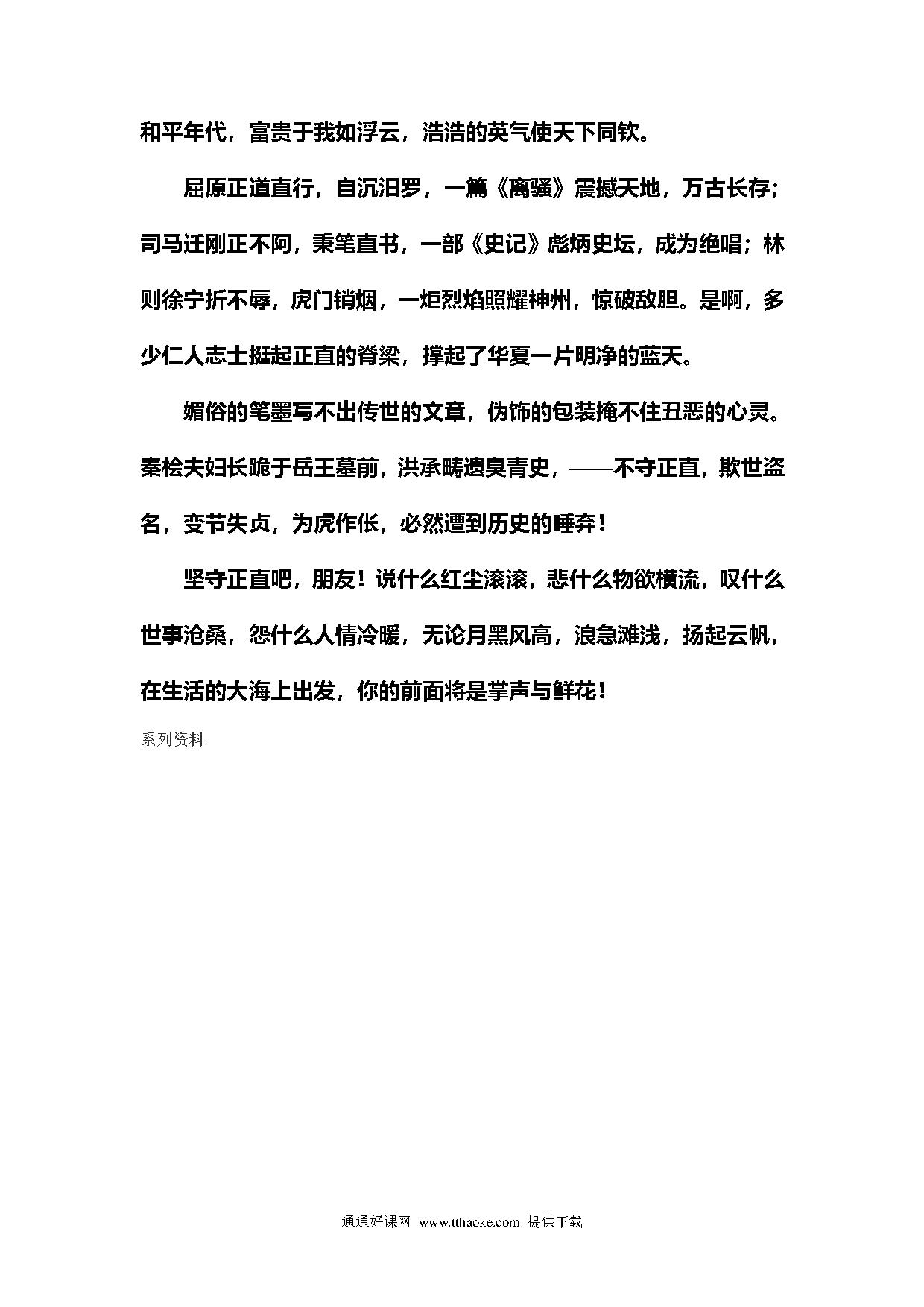 和平年代，富贵于我如浮云，浩浩的英气使天下同钦。

屈原正道直行，自沉汨罗，一篇《离骚》震撼天地，万古长存；司马迁刚正不阿，秉笔直书，一部《史记》彪炳史坛，成为绝唱；林则徐宁折不辱，虎门销烟，一炬烈焰照耀神州，惊破敌胆。是啊，多少仁人志士挺起正直的脊梁，撑起了华夏一片明净的蓝天。

媚俗的笔墨写不出传世的文章，伪饰的包装掩不住丑恶的心灵。秦桧夫妇长跪于岳王墓前，洪承畴遗臭青史，——不守正直，欺世盗名，变节失贞，为虎作伥，必然遭到历史的唾弃！

坚守正直吧，朋友！说什么红尘滚滚，悲什么物欲横流，叹什么世事沧桑，怨什么人情冷暖，无论月黑风高，浪急滩浅，扬起云帆，在生活的大海上出发，你的前面将是掌声与鲜花！

系列资料

通通好课网 www.tthaoke.com 提供下载